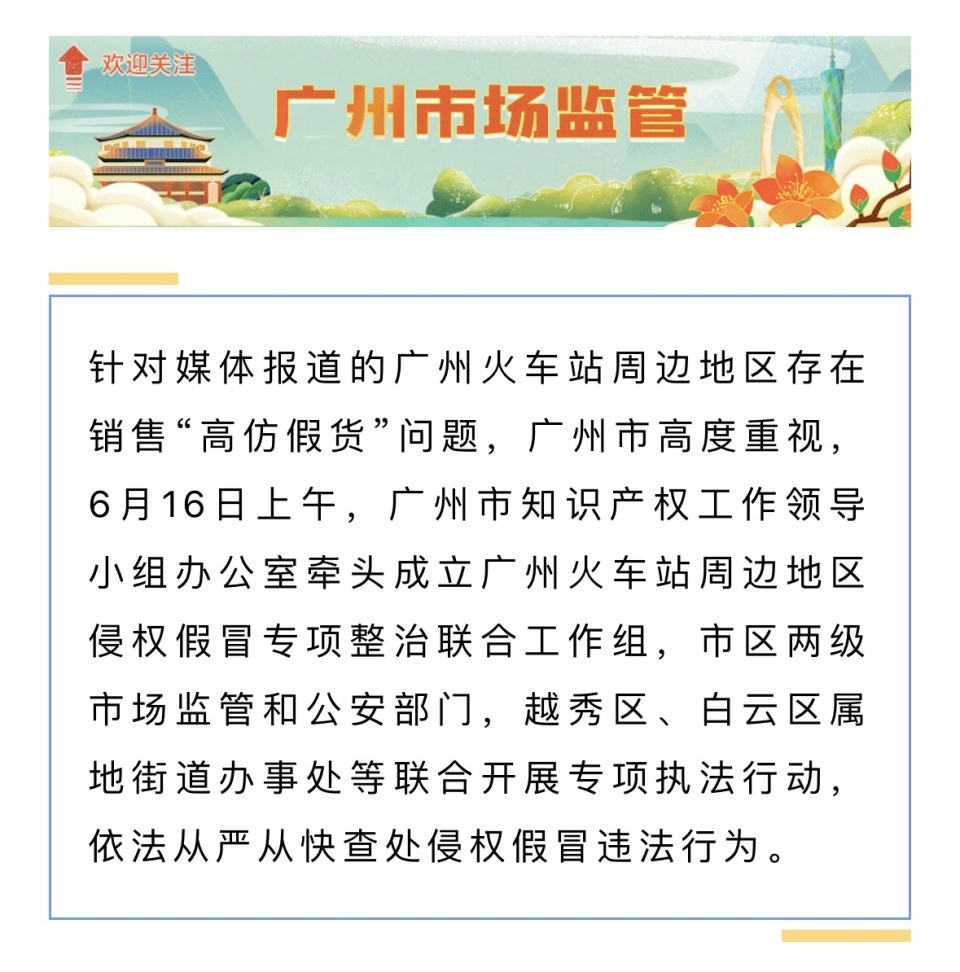 欢迎关注

广州市场监管

针对媒体报道的广州火车站周边地区存在销售“高仿假货”问题，广州市高度重视，6月16日上午，广州市知识产权工作领导小组办公室牵头成立广州火车站周边地区侵权假冒专项整治联合工作组，市区两级市场监管和公安部门，越秀区、白云区属地街道办事处等联合开展专项执法行动，依法从严从快查处侵权假冒违法行为。